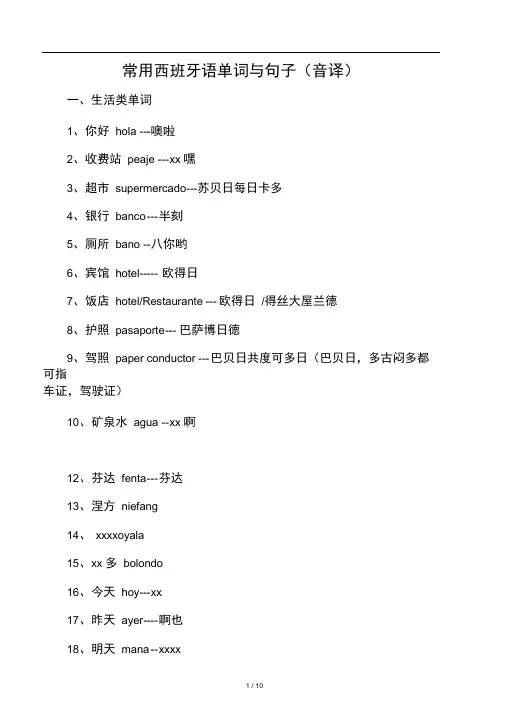 常用西班牙语单词与句子（音译）

一、生活类单词

1、你好 hola ---噢啦

2、收费站 peaje ---xx 嘿

3、超市 supermercado---苏贝日每日卡多

4、银行 banco---半刻

5、厕所 bano --八你哟

6、宾馆 hotel----- 欧得日

7、饭店 hotel/Restaurante --- 欧得日 /得丝大屋兰德

8、护照 pasaporte--- 巴萨博日德

9、驾照 paper conductor ---巴贝日共度可多日（巴贝日，多古闷多都可指车证，驾驶证）

10、矿泉水 agua --xx 啊

12、芬达 fenta---芬达

13、涅方 niefang

14、 xxxxoyala

15、xx 多 bolondo

16、今天 hoy---xx

17、昨天 ayer----啊也

18、明天 mana--xxxx

1 / 10